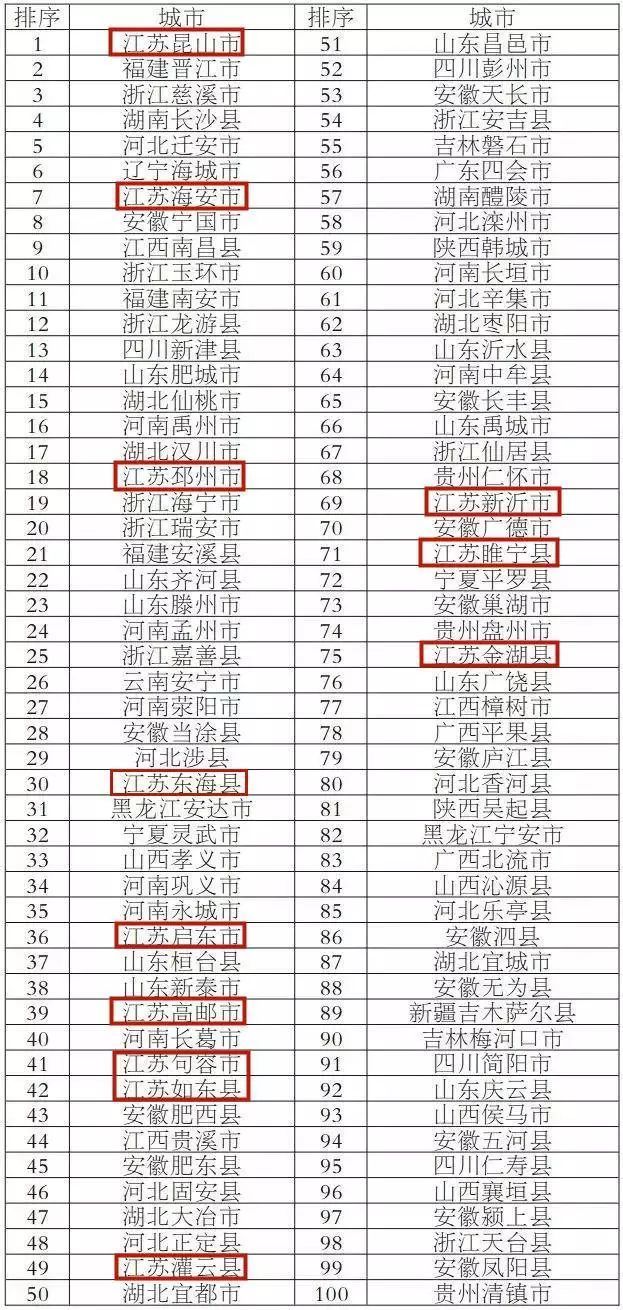 | 排序 | 城市 | 排序 | 城市 |
|---|---|---|---|
| 1 | 江苏昆山市 | 51 | 山东昌邑市 |
| 2 | 福建晋江市 | 52 | 四川彭州市 |
| 3 | 浙江慈溪市 | 53 | 安徽天长市 |
| 4 | 湖南长沙县 | 54 | 浙江安吉县 |
| 5 | 河北迁安市 | 55 | 吉林磐石市 |
| 6 | 辽宁海城市 | 56 | 广东四会市 |
| 7 | 江苏海安市 | 57 | 湖南醴陵市 |
| 8 | 安徽宁国市 | 58 | 河北滦州市 |
| 9 | 江西南昌县 | 59 | 陕西韩城市 |
| 10 | 浙江玉环市 | 60 | 河南长垣市 |
| 11 | 福建南安市 | 61 | 河北辛集市 |
| 12 | 浙江龙游县 | 62 | 湖北枣阳市 |
| 13 | 四川新津县 | 63 | 山东沂水县 |
| 14 | 山东肥城市 | 64 | 河南中牟县 |
| 15 | 湖北仙桃市 | 65 | 安徽长丰县 |
| 16 | 河南禹州市 | 66 | 山东禹城市 |
| 17 | 湖北汉川市 | 67 | 浙江仙居县 |
| 18 | 江苏邳州市 | 68 | 贵州仁怀市 |
| 19 | 浙江海宁市 | 69 | 江苏新沂市 |
| 20 | 浙江瑞安市 | 70 | 安徽广德市 |
| 21 | 福建安溪县 | 71 | 江苏睢宁县 |
| 22 | 山东齐河县 | 72 | 宁夏平罗县 |
| 23 | 山东滕州市 | 73 | 安徽巢湖市 |
| 24 | 河南孟州市 | 74 | 贵州盘州市 |
| 25 | 浙江嘉善县 | 75 | 江苏金湖县 |
| 26 | 云南安宁市 | 76 | 山东广饶县 |
| 27 | 河南荥阳市 | 77 | 江西樟树市 |
| 28 | 安徽当涂县 | 78 | 广西平果县 |
| 29 | 河北涉县 | 79 | 安徽庐江县 |
| 30 | 江苏东海县 | 80 | 河北香河县 |
| 31 | 黑龙江安达市 | 81 | 陕西吴起县 |
| 32 | 宁夏灵武市 | 82 | 黑龙江宁安市 |
| 33 | 山西孝义市 | 83 | 广西北流市 |
| 34 | 河南巩义市 | 84 | 山西沁源县 |
| 35 | 河南永城市 | 85 | 河北乐亭县 |
| 36 | 江苏启东市 | 86 | 安徽泗县 |
| 37 | 山东桓台县 | 87 | 湖北宜城市 |
| 38 | 山东新泰市 | 88 | 安徽无为县 |
| 39 | 江苏高邮市 | 89 | 新疆吉木萨尔县 |
| 40 | 河南长葛市 | 90 | 吉林梅河口市 |
| 41 | 江苏句容市 | 91 | 四川简阳市 |
| 42 | 江苏如东县 | 92 | 山东庆云县 |
| 43 | 安徽肥西县 | 93 | 山西侯马市 |
| 44 | 江西贵溪市 | 94 | 安徽五河县 |
| 45 | 安徽肥东县 | 95 | 四川仁寿县 |
| 46 | 河北固安县 | 96 | 山西襄垣县 |
| 47 | 湖北大冶市 | 97 | 安徽颍上县 |
| 48 | 河北正定县 | 98 | 浙江天台县 |
| 49 | 江苏灌云县 | 99 | 安徽凤阳县 |
| 50 | 湖北宜都市 | 100 | 贵州清镇市 |